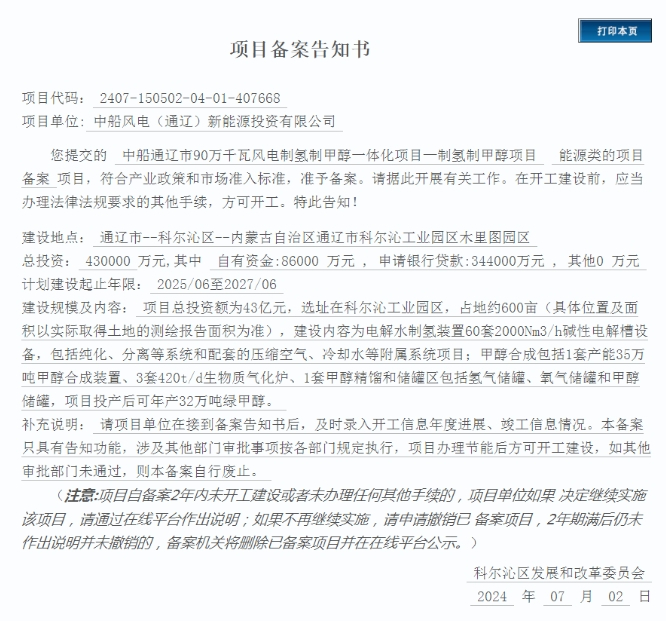 打印本页

项目备案告知书

项目代码： 2407-150502-04-01-407668
项目单位： 中船风电（通辽）新能源投资有限公司

您提交的 中船通辽市90万千瓦风电制氢制甲醇一体化项目一制氢制甲醇项目 能源类的项目备案 项目，符合产业政策和市场准入标准，准予备案。请据此开展有关工作。在开工建设前，应当办理法律法规要求的其他手续，方可开工。特此告知！

建设地点： 通辽市--科尔沁区--内蒙古自治区通辽市科尔沁工业园区木里图园区
总投资： 430000 万元，其中 自有资金：86000 万元 ， 申请银行贷款：344000万元 ， 其他0 万元
计划建设起止年限： 2025/06至2027/06
建设规模及内容： 项目总投资额为43亿元，选址在科尔沁工业园区，占地约600亩（具体位置及面积以实际取得土地的测绘报告面积为准），建设内容为电解水制氢装置60套2000Nm3/h碱性电解槽设备，包括纯化、分离等系统和配套的压缩空气、冷却水等附属系统项目；甲醇合成包括1套产能35万吨甲醇合成装置、3套420t/d生物质气化炉、1套甲醇精馏和储罐区包括氢气储罐、氧气储罐和甲醇储罐，项目投产后可年产32万吨绿甲醇。
补充说明： 请项目单位在接到备案告知书后，及时录入开工信息年度进展、竣工信息情况。本备案只具有告知功能，涉及其他部门审批事项按各部门规定执行，项目办理节能后方可开工建设，如其他审批部门未通过，则本备案自行废止。

（注意：项目自备案2年内未开工建设或者未办理任何其他手续的，项目单位如果 决定继续实施该项目，请通过在线平台作出说明；如果不再继续实施，请申请撤销已 备案项目，2年期满后仍未作出说明并未撤销的，备案机关将删除已备案项目并在在线平台公示。）

科尔沁区发展和改革委员会
2024 年 07 月 02 日